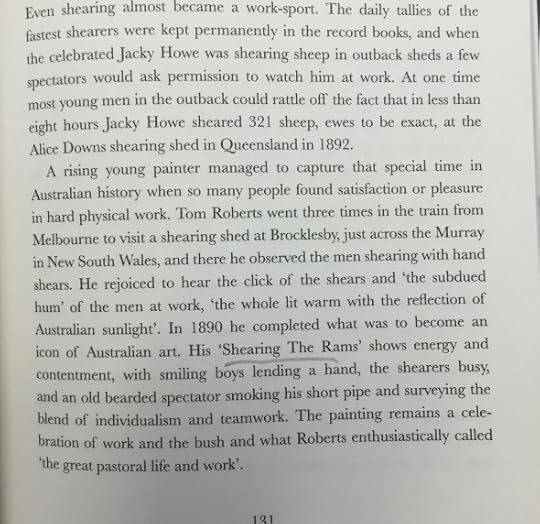 Even shearing almost became a work-sport. The daily tallies of the fastest shearers were kept permanently in the record books, and when the celebrated Jacky Howe was shearing sheep in outback sheds a few spectators would ask permission to watch him at work. At one time most young men in the outback could rattle off the fact that in less than eight hours Jacky Howe sheared 321 sheep, ewes to be exact, at the Alice Downs shearing shed in Queensland in 1892.

A rising young painter managed to capture that special time in Australian history when so many people found satisfaction or pleasure in hard physical work. Tom Roberts went three times in the train from Melbourne to visit a shearing shed at Brocklesby, just across the Murray in New South Wales, and there he observed the men shearing with hand shears. He rejoiced to hear the click of the shears and 'the subdued hum' of the men at work, 'the whole lit warm with the reflection of Australian sunlight'. In 1890 he completed what was to become an icon of Australian art. His 'Shearing The Rams' shows energy and contentment, with smiling boys lending a hand, the shearers busy, and an old bearded spectator smoking his short pipe and surveying the blend of individualism and teamwork. The painting remains a celebration of work and the bush and what Roberts enthusiastically called 'the great pastoral life and work'.

131